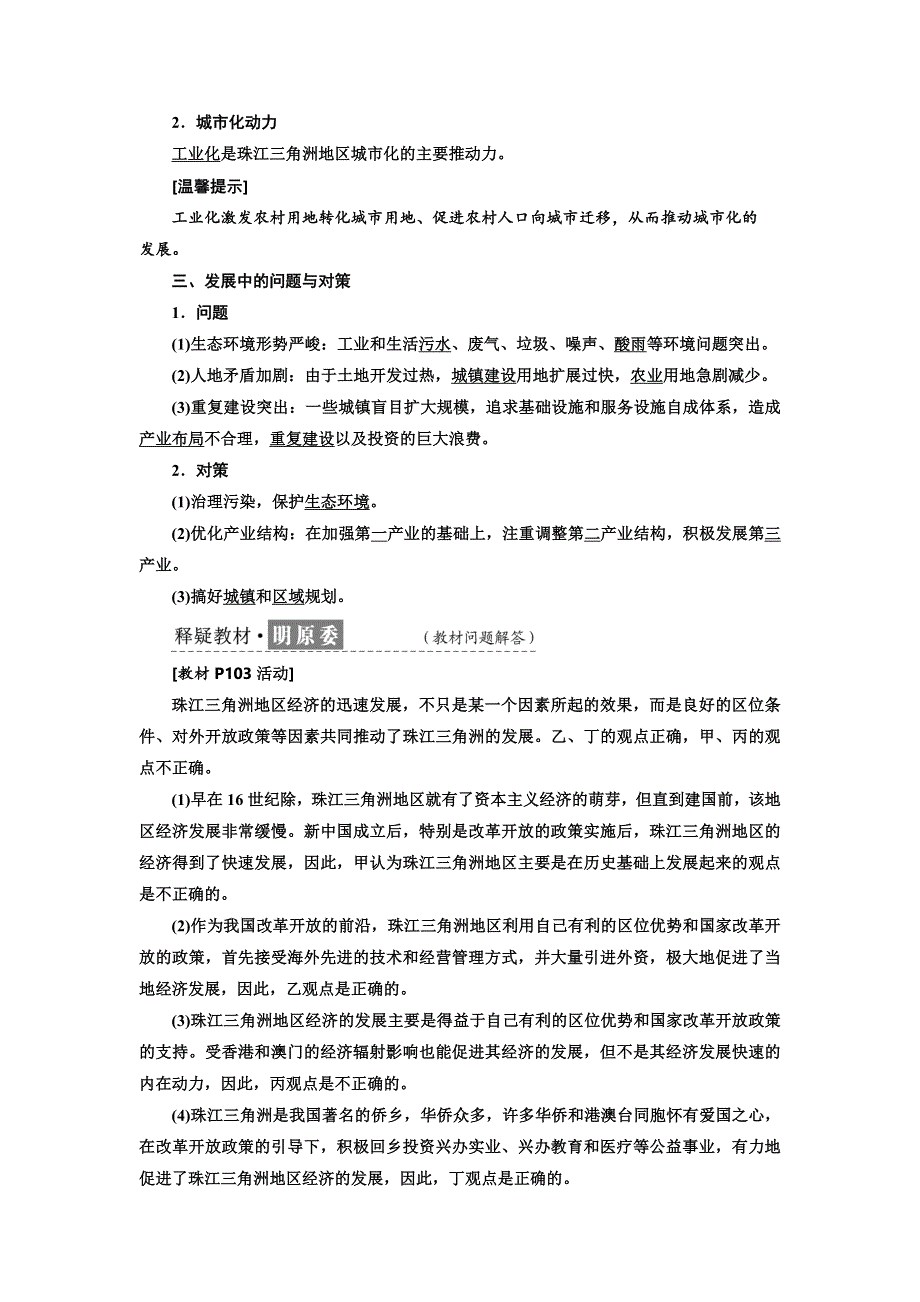 2．城市化动力

工业化是珠江三角洲地区城市化的主要推动力。

[温馨提示]

工业化激发农村用地转化城市用地、促进农村人口向城市迁移，从而推动城市化的发展。

三、发展中的问题与对策

1．问题

(1)生态环境形势严峻：工业和生活污水、废气、垃圾、噪声、酸雨等环境问题突出。

(2)人地矛盾加剧：由于土地开发过热，城镇建设用地扩展过快，农业用地急剧减少。

(3)重复建设突出：一些城镇盲目扩大规模，追求基础设施和服务设施自成体系，造成产业布局不合理，重复建设以及投资的巨大浪费。

2．对策

(1)治理污染，保护生态环境。

(2)优化产业结构：在加强第一产业的基础上，注重调整第二产业结构，积极发展第三产业。

(3)搞好城镇和区域规划。

释疑教材·明原委 （教材问题解答）

[教材 P103 活动]

珠江三角洲地区经济的迅速发展，不只是某一个因素所起的效果，而是良好的区位条件、对外开放政策等因素共同推动了珠江三角洲的发展。乙、丁的观点正确，甲、丙的观点不正确。

(1)早在 16 世纪除，珠江三角洲地区就有了资本主义经济的萌芽，但直到建国前，该地区经济发展非常缓慢。新中国成立后，特别是改革开放的政策实施后，珠江三角洲地区的经济得到了快速发展，因此，甲认为珠江三角洲地区主要是在历史基础上发展起来的观点是不正确的。

(2)作为我国改革开放的前沿，珠江三角洲地区利用自己有利的区位优势和国家改革开放的政策，首先接受海外先进的技术和经营管理方式，并大量引进外资，极大地促进了当地经济发展，因此，乙观点是正确的。

(3)珠江三角洲地区经济的发展主要是得益于自己有利的区位优势和国家改革开放政策的支持。受香港和澳门的经济辐射影响也能促进其经济的发展，但不是其经济发展快速的内在动力，因此，丙观点是不正确的。

(4)珠江三角洲是我国著名的侨乡，华侨众多，许多华侨和港澳台同胞怀有爱国之心，在改革开放政策的引导下，积极回乡投资兴办实业、兴办教育和医疗等公益事业，有力地促进了珠江三角洲地区经济的发展，因此，丁观点是正确的。